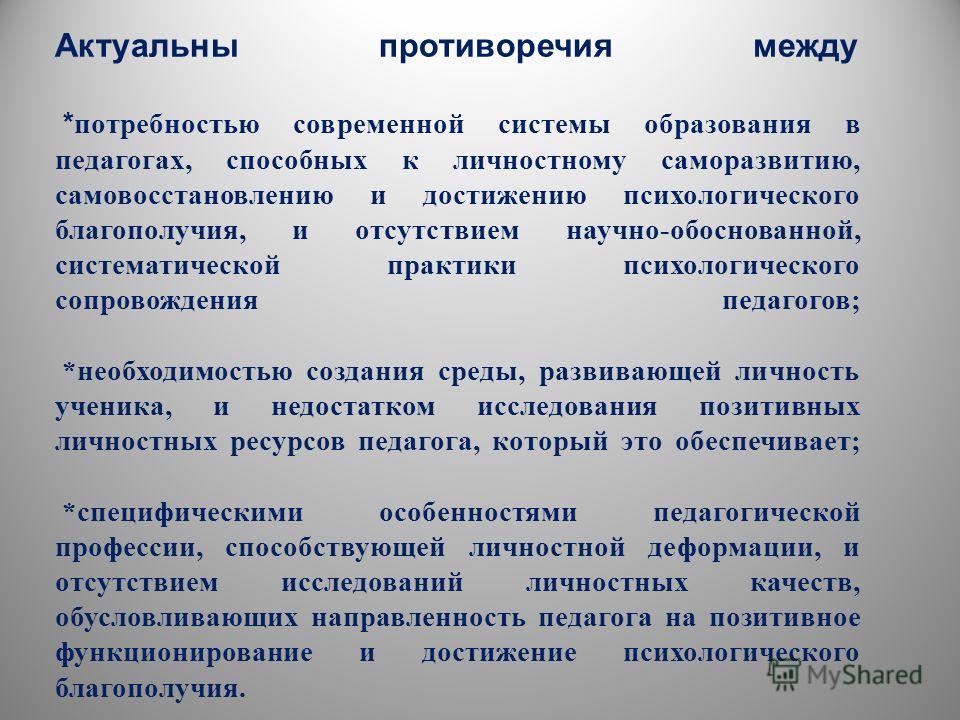 Актуальны противоречия между

*потребностью современной системы образования в педагогах, способных к личностному саморазвитию, самовосстановлению и достижению психологического благополучия, и отсутствием научно-обоснованной, систематической практики психологического сопровождения педагогов;

*необходимостью создания среды, развивающей личность ученика, и недостатком исследования позитивных личностных ресурсов педагога, который это обеспечивает;

*специфическими особенностями педагогической профессии, способствующей личностной деформации, и отсутствием исследований личностных качеств, обусловливающих направленность педагога на позитивное функционирование и достижение психологического благополучия.

MyShared